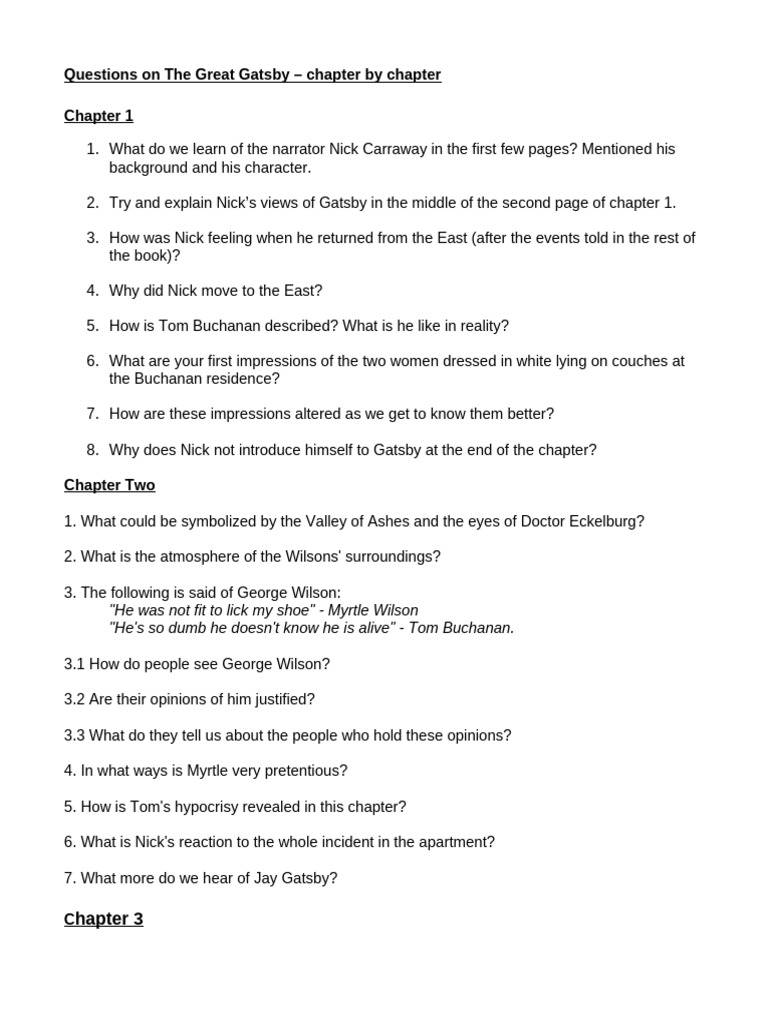 Questions on The Great Gatsby – chapter by chapter

Chapter 1

1. What do we learn of the narrator Nick Carraway in the first few pages? Mentioned his background and his character.

2. Try and explain Nick's views of Gatsby in the middle of the second page of chapter 1.

3. How was Nick feeling when he returned from the East (after the events told in the rest of the book)?

4. Why did Nick move to the East?

5. How is Tom Buchanan described? What is he like in reality?

6. What are your first impressions of the two women dressed in white lying on couches at the Buchanan residence?

7. How are these impressions altered as we get to know them better?

8. Why does Nick not introduce himself to Gatsby at the end of the chapter?

Chapter Two

1. What could be symbolized by the Valley of Ashes and the eyes of Doctor Eckelburg?

2. What is the atmosphere of the Wilsons' surroundings?

3. The following is said of George Wilson:
"He was not fit to lick my shoe" - Myrtle Wilson
"He's so dumb he doesn't know he is alive" - Tom Buchanan.

3.1 How do people see George Wilson?

3.2 Are their opinions of him justified?

3.3 What do they tell us about the people who hold these opinions?

4. In what ways is Myrtle very pretentious?

5. How is Tom's hypocrisy revealed in this chapter?

6. What is Nick's reaction to the whole incident in the apartment?

7. What more do we hear of Jay Gatsby?

Chapter 3